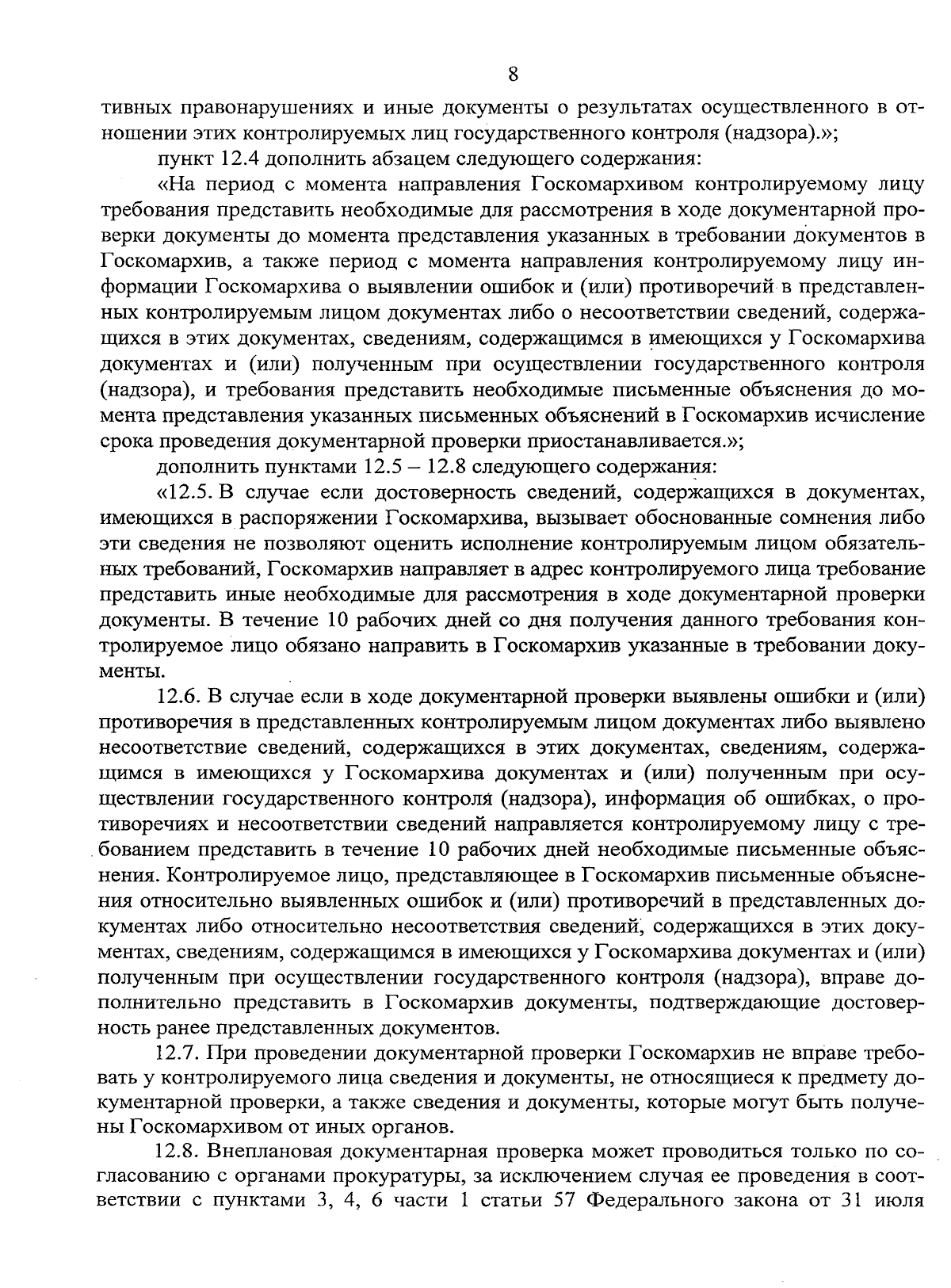 8

тивных правонарушениях и иные документы о результатах осуществленного в отношении этих контролируемых лиц государственного контроля (надзора).»;

пункт 12.4 дополнить абзацем следующего содержания:

«На период с момента направления Госкомархивом контролируемому лицу требования представить необходимые для рассмотрения в ходе документарной проверки документы до момента представления указанных в требовании документов в Госкомархив, а также период с момента направления контролируемому лицу информации Госкомархива о выявлении ошибок и (или) противоречий в представленных контролируемым лицом документах либо о несоответствии сведений, содержащихся в этих документах, сведениям, содержащимся в имеющихся у Госкомархива документах и (или) полученным при осуществлении государственного контроля (надзора), и требования представить необходимые письменные объяснения до момента представления указанных письменных объяснений в Госкомархив исчисление срока проведения документарной проверки приостанавливается.»;

дополнить пунктами 12.5 – 12.8 следующего содержания:

«12.5. В случае если достоверность сведений, содержащихся в документах, имеющихся в распоряжении Госкомархива, вызывает обоснованные сомнения либо эти сведения не позволяют оценить исполнение контролируемым лицом обязательных требований, Госкомархив направляет в адрес контролируемого лица требование представить иные необходимые для рассмотрения в ходе документарной проверки документы. В течение 10 рабочих дней со дня получения данного требования контролируемое лицо обязано направить в Госкомархив указанные в требовании документы.

12.6. В случае если в ходе документарной проверки выявлены ошибки и (или) противоречия в представленных контролируемым лицом документах либо выявлено несоответствие сведений, содержащихся в этих документах, сведениям, содержащимся в имеющихся у Госкомархива документах и (или) полученным при осуществлении государственного контроля (надзора), информация об ошибках, о противоречиях и несоответствии сведений направляется контролируемому лицу с требованием представить в течение 10 рабочих дней необходимые письменные объяснения. Контролируемое лицо, представляющее в Госкомархив письменные объяснения относительно выявленных ошибок и (или) противоречий в представленных документах либо относительно несоответствия сведений, содержащихся в этих документах, сведениям, содержащимся в имеющихся у Госкомархива документах и (или) полученным при осуществлении государственного контроля (надзора), вправе дополнительно представить в Госкомархив документы, подтверждающие достоверность ранее представленных документов.

12.7. При проведении документарной проверки Госкомархив не вправе требовать у контролируемого лица сведения и документы, не относящиеся к предмету документарной проверки, а также сведения и документы, которые могут быть получены Госкомархивом от иных органов.

12.8. Внеплановая документарная проверка может проводиться только по согласованию с органами прокуратуры, за исключением случая ее проведения в соответствии с пунктами 3, 4, 6 части 1 статьи 57 Федерального закона от 31 июля